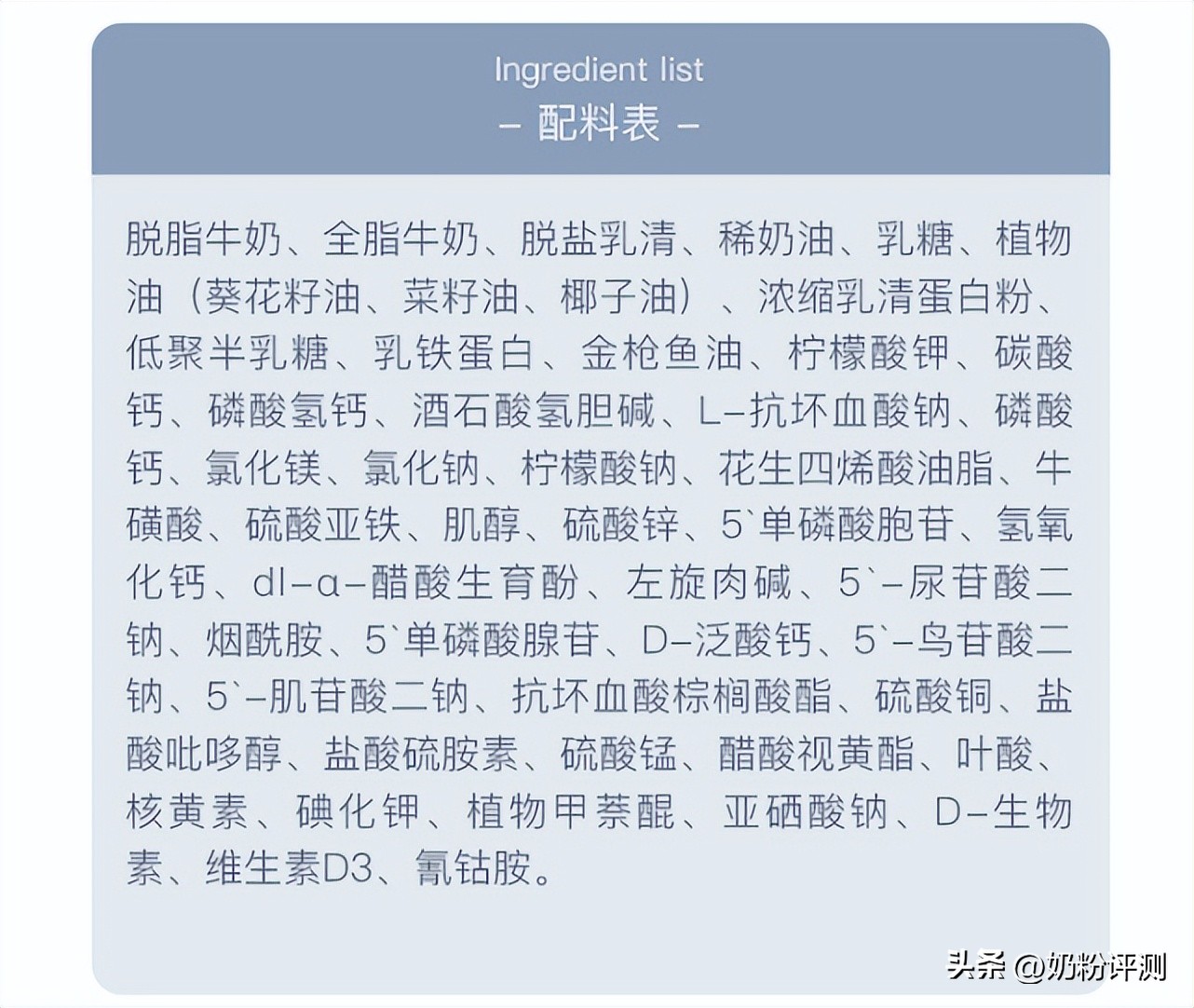 Ingredient list
– 配料表 –

脱脂牛奶、全脂牛奶、脱盐乳清、稀奶油、乳糖、植物油（葵花籽油、菜籽油、椰子油）、浓缩乳清蛋白粉、低聚半乳糖、乳铁蛋白、金枪鱼油、柠檬酸钾、碳酸钙、磷酸氢钙、酒石酸氢胆碱、L–抗坏血酸钠、磷酸钙、氯化镁、氯化钠、柠檬酸钠、花生四烯酸油脂、牛磺酸、硫酸亚铁、肌醇、硫酸锌、5`单磷酸胞苷、氢氧化钙、dl–α–醋酸生育酚、左旋肉碱、5`–尿苷酸二钠、烟酰胺、5`单磷酸腺苷、D–泛酸钙、5`–鸟苷酸二钠、5`–肌苷酸二钠、抗坏血酸棕榈酸酯、硫酸铜、盐酸吡哆醇、盐酸硫胺素、硫酸锰、醋酸视黄酯、叶酸、核黄素、碘化钾、植物甲萘醌、亚硒酸钠、D–生物素、维生素D3、氰钴胺。

头条 @奶粉评测